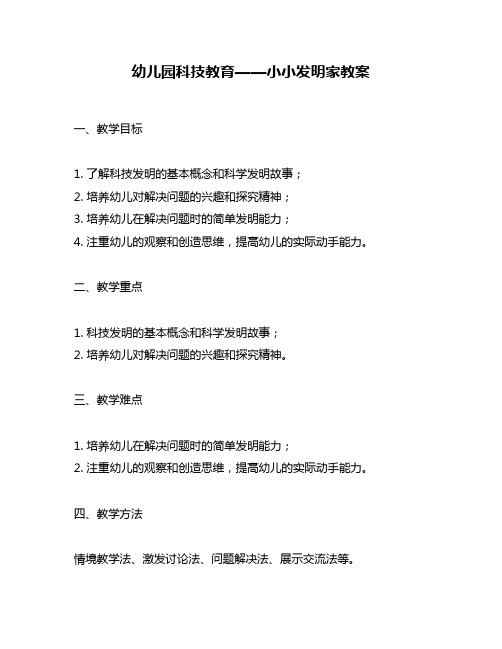 幼儿园科技教育——小小发明家教案

一、教学目标

1. 了解科技发明的基本概念和科学发明故事；
2. 培养幼儿对解决问题的兴趣和探究精神；
3. 培养幼儿在解决问题时的简单发明能力；
4. 注重幼儿的观察和创造思维，提高幼儿的实际动手能力。

二、教学重点

1. 科技发明的基本概念和科学发明故事；
2. 培养幼儿对解决问题的兴趣和探究精神。

三、教学难点

1. 培养幼儿在解决问题时的简单发明能力；
2. 注重幼儿的观察和创造思维，提高幼儿的实际动手能力。

四、教学方法

情境教学法、激发讨论法、问题解决法、展示交流法等。